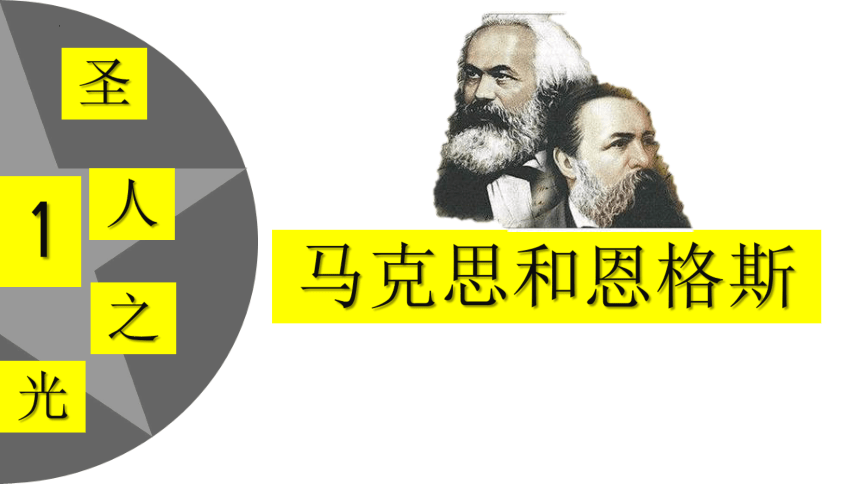 1

圣人之光

马克思和恩格斯